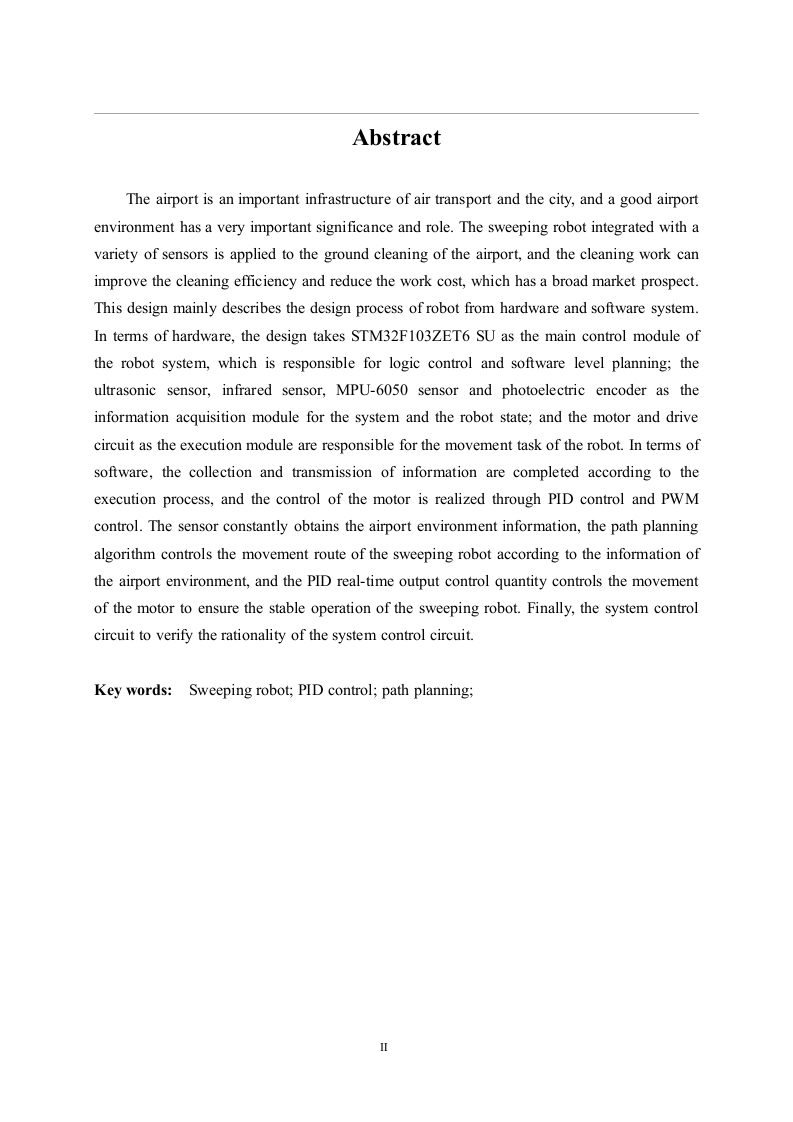 Abstract

The airport is an important infrastructure of air transport and the city, and a good airport environment has a very important significance and role. The sweeping robot integrated with a variety of sensors is applied to the ground cleaning of the airport, and the cleaning work can improve the cleaning efficiency and reduce the work cost, which has a broad market prospect. This design mainly describes the design process of robot from hardware and software system. In terms of hardware, the design takes STM32F103ZET6 SU as the main control module of the robot system, which is responsible for logic control and software level planning; the ultrasonic sensor, infrared sensor, MPU-6050 sensor and photoelectric encoder as the information acquisition module for the system and the robot state; and the motor and drive circuit as the execution module are responsible for the movement task of the robot. In terms of software, the collection and transmission of information are completed according to the execution process, and the control of the motor is realized through PID control and PWM control. The sensor constantly obtains the airport environment information, the path planning algorithm controls the movement route of the sweeping robot according to the information of the airport environment, and the PID real-time output control quantity controls the movement of the motor to ensure the stable operation of the sweeping robot. Finally, the system control circuit to verify the rationality of the system control circuit.

Key words: Sweeping robot; PID control; path planning;

II